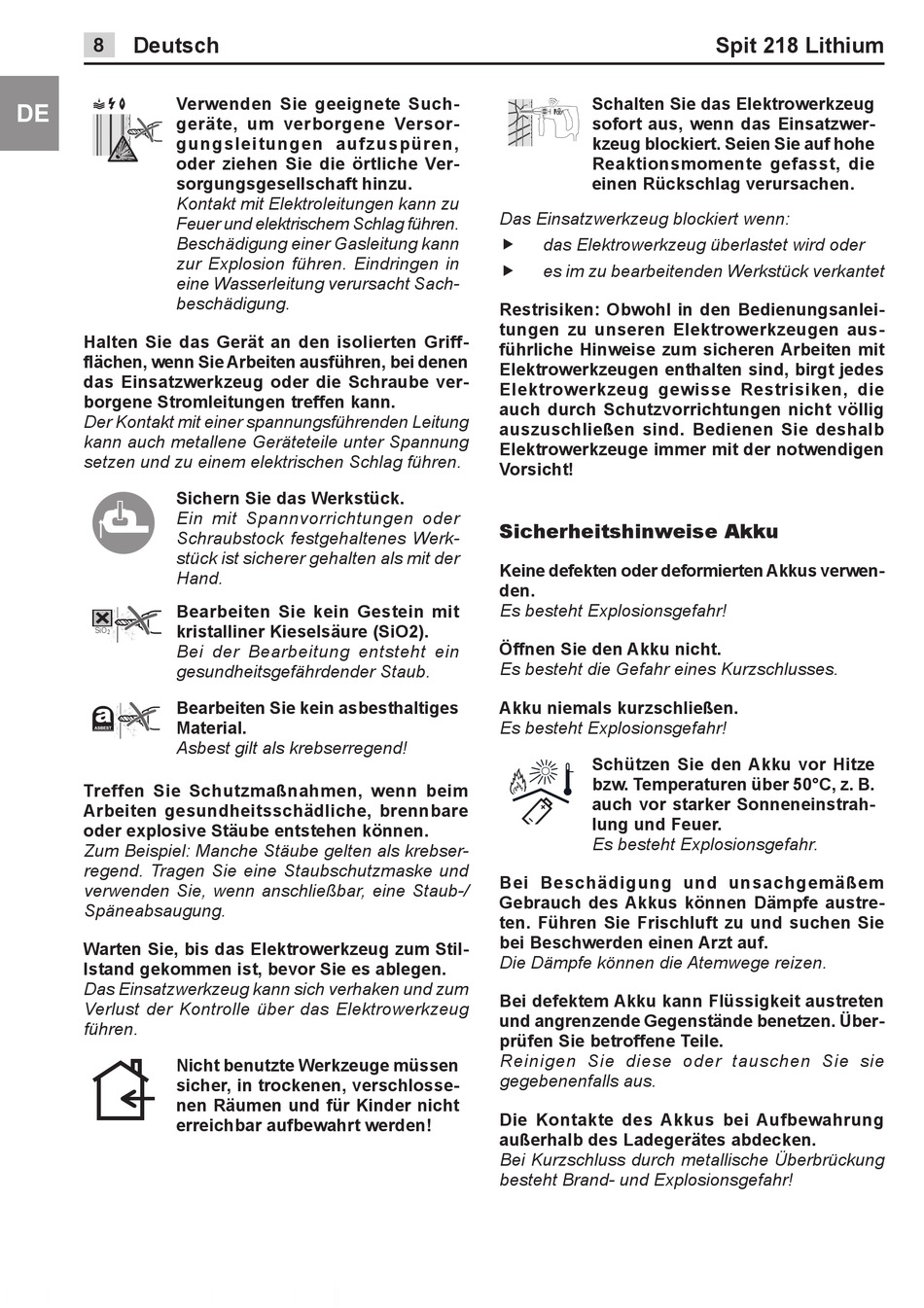 8 Deutsch

Spit 218 Lithium

DE

Verwenden Sie geeignete Suchgeräte, um verborgene Versorgungsleitungen aufzuspüren, oder ziehen Sie die örtliche Versorgungsgesellschaft hinzu.
Kontakt mit Elektroleitungen kann zu Feuer und elektrischem Schlag führen. Beschädigung einer Gasleitung kann zur Explosion führen. Eindringen in eine Wasserleitung verursacht Sachbeschädigung.

Halten Sie das Gerät an den isolierten Griffflächen, wenn Sie Arbeiten ausführen, bei denen das Einsatzwerkzeug oder die Schraube verborgene Stromleitungen treffen kann.
Der Kontakt mit einer spannungsführenden Leitung kann auch metallene Geräteteile unter Spannung setzen und zu einem elektrischen Schlag führen.

Sichern Sie das Werkstück.
Ein mit Spannvorrichtungen oder Schraubstock festgehaltenes Werkstück ist sicherer gehalten als mit der Hand.

SiO2

Bearbeiten Sie kein Gestein mit kristalliner Kieselsäure (SiO2).
Bei der Bearbeitung entsteht ein gesundheitsgefährdender Staub.

a ASBEST

Bearbeiten Sie kein asbesthaltiges Material.
Asbest gilt als krebserregend!

Treffen Sie Schutzmaßnahmen, wenn beim Arbeiten gesundheitsschädliche, brennbare oder explosive Stäube entstehen können.
Zum Beispiel: Manche Stäube gelten als krebserregend. Tragen Sie eine Staubschutzmaske und verwenden Sie, wenn anschließbar, eine Staub-/Späneabsaugung.

Warten Sie, bis das Elektrowerkzeug zum Stillstand gekommen ist, bevor Sie es ablegen.
Das Einsatzwerkzeug kann sich verhaken und zum Verlust der Kontrolle über das Elektrowerkzeug führen.

Nicht benutzte Werkzeuge müssen sicher, in trockenen, verschlossenen Räumen und für Kinder nicht erreichbar aufbewahrt werden!

Schalten Sie das Elektrowerkzeug sofort aus, wenn das Einsatzwerkzeug blockiert. Seien Sie auf hohe Reaktionsmomente gefasst, die einen Rückschlag verursachen.

Das Einsatzwerkzeug blockiert wenn:
▶ das Elektrowerkzeug überlastet wird oder
▶ es im zu bearbeitenden Werkstück verkantet

Restrisiken: Obwohl in den Bedienungsanleitungen zu unseren Elektrowerkzeugen ausführliche Hinweise zum sicheren Arbeiten mit Elektrowerkzeugen enthalten sind, birgt jedes Elektrowerkzeug gewisse Restrisiken, die auch durch Schutzvorrichtungen nicht völlig auszuschließen sind. Bedienen Sie deshalb Elektrowerkzeuge immer mit der notwendigen Vorsicht!

Sicherheitshinweise Akku

Keine defekten oder deformierten Akkus verwenden.
Es besteht Explosionsgefahr!

Öffnen Sie den Akku nicht.
Es besteht die Gefahr eines Kurzschlusses.

Akku niemals kurzschließen.
Es besteht Explosionsgefahr!

Schützen Sie den Akku vor Hitze bzw. Temperaturen über 50°C, z. B. auch vor starker Sonneneinstrahlung und Feuer.
Es besteht Explosionsgefahr.

Bei Beschädigung und unsachgemäßem Gebrauch des Akkus können Dämpfe austreten. Führen Sie Frischluft zu und suchen Sie bei Beschwerden einen Arzt auf.
Die Dämpfe können die Atemwege reizen.

Bei defektem Akku kann Flüssigkeit austreten und angrenzende Gegenstände benetzen. Überprüfen Sie betroffene Teile.
Reinigen Sie diese oder tauschen Sie sie gegebenenfalls aus.

Die Kontakte des Akkus bei Aufbewahrung außerhalb des Ladegerätes abdecken.
Bei Kurzschluss durch metallische Überbrückung besteht Brand- und Explosionsgefahr!